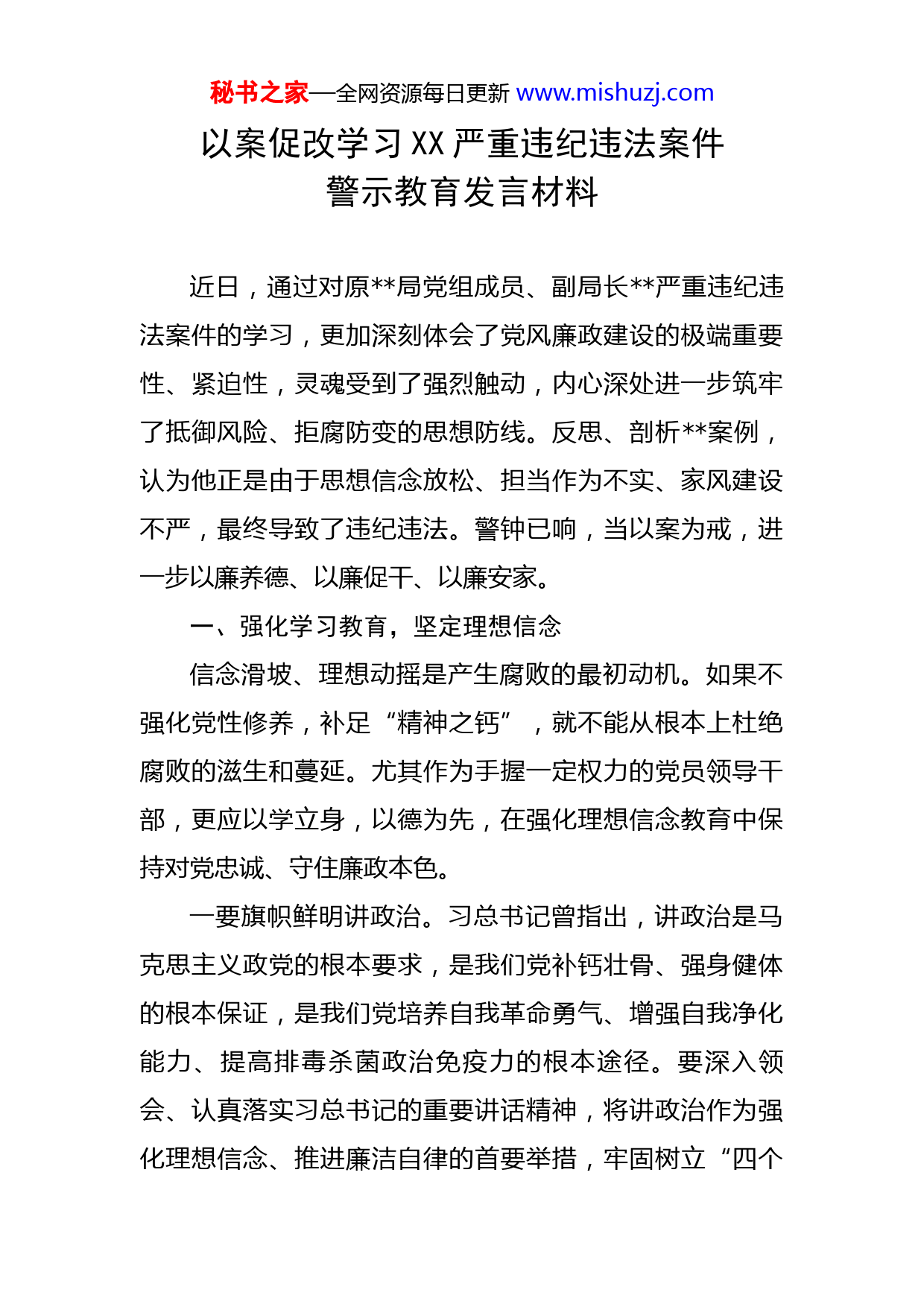 秘书之家—全网资源每日更新 www.mishuzj.com

以案促改学习XX严重违纪违法案件
警示教育发言材料

近日，通过对原**局党组成员、副局长**严重违纪违法案件的学习，更加深刻体会了党风廉政建设的极端重要性、紧迫性，灵魂受到了强烈触动，内心深处进一步筑牢了抵御风险、拒腐防变的思想防线。反思、剖析**案例，认为他正是由于思想信念放松、担当作为不实、家风建设不严，最终导致了违纪违法。警钟已响，当以案为戒，进一步以廉养德、以廉促干、以廉安家。

一、强化学习教育，坚定理想信念

信念滑坡、理想动摇是产生腐败的最初动机。如果不强化党性修养，补足“精神之钙”，就不能从根本上杜绝腐败的滋生和蔓延。尤其作为手握一定权力的党员领导干部，更应以学立身，以德为先，在强化理想信念教育中保持对党忠诚、守住廉政本色。

一要旗帜鲜明讲政治。习总书记曾指出，讲政治是马克思主义政党的根本要求，是我们党补钙壮骨、强身健体的根本保证，是我们党培养自我革命勇气、增强自我净化能力、提高排毒杀菌政治免疫力的根本途径。要深入领会、认真落实习总书记的重要讲话精神，将讲政治作为强化理想信念、推进廉洁自律的首要举措，牢固树立“四个